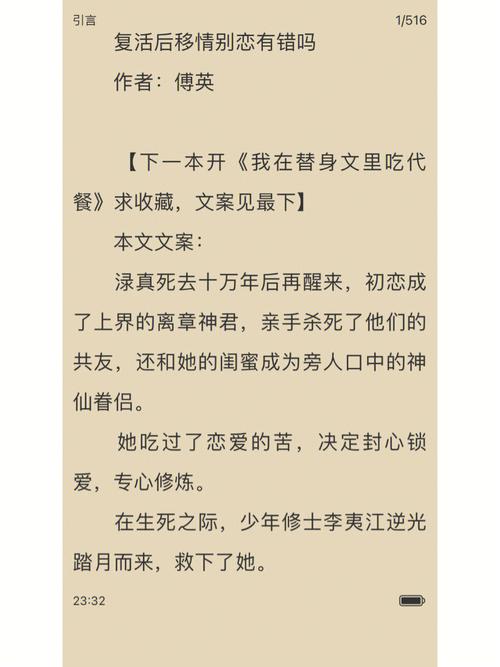 引言

1/516

复活后移情别恋有错吗

作者：傅英

【下一本开《我在替身文里吃代餐》求收藏，文案见最下】

本文文案：

渌真死去十万年后再醒来，初恋成了上界的离章神君，亲手杀死了他们的共友，还和她的闺蜜成为旁人口中的神仙眷侣。

她吃过了恋爱的苦，决定封心锁爱，专心修炼。

在生死之际，少年修士李夷江逆光踏月而来，救下了她。

23:32